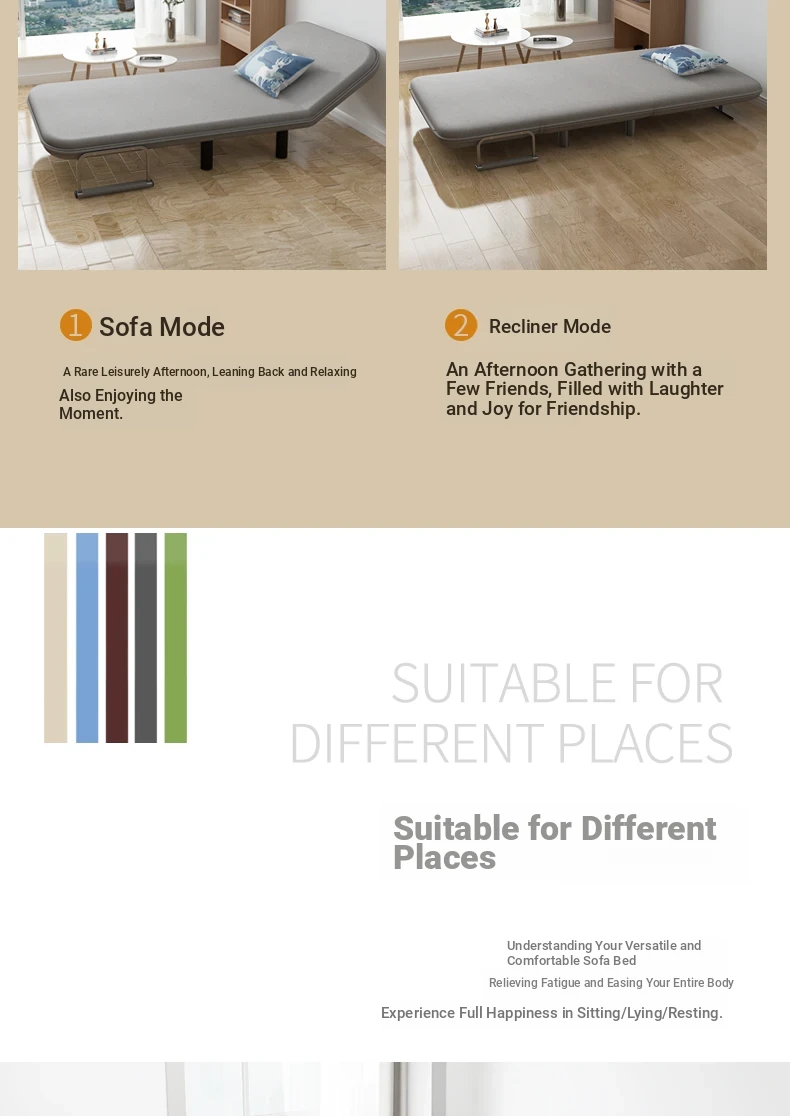 1 Sofa Mode

A Rare Leisurely Afternoon, Leaning Back and Relaxing

Also Enjoying the Moment.

2 Recliner Mode

An Afternoon Gathering with a Few Friends, Filled with Laughter and Joy for Friendship.

SUITABLE FOR DIFFERENT PLACES

Suitable for Different Places

Understanding Your Versatile and Comfortable Sofa Bed

Relieving Fatigue and Easing Your Entire Body

Experience Full Happiness in Sitting/Lying/Resting.